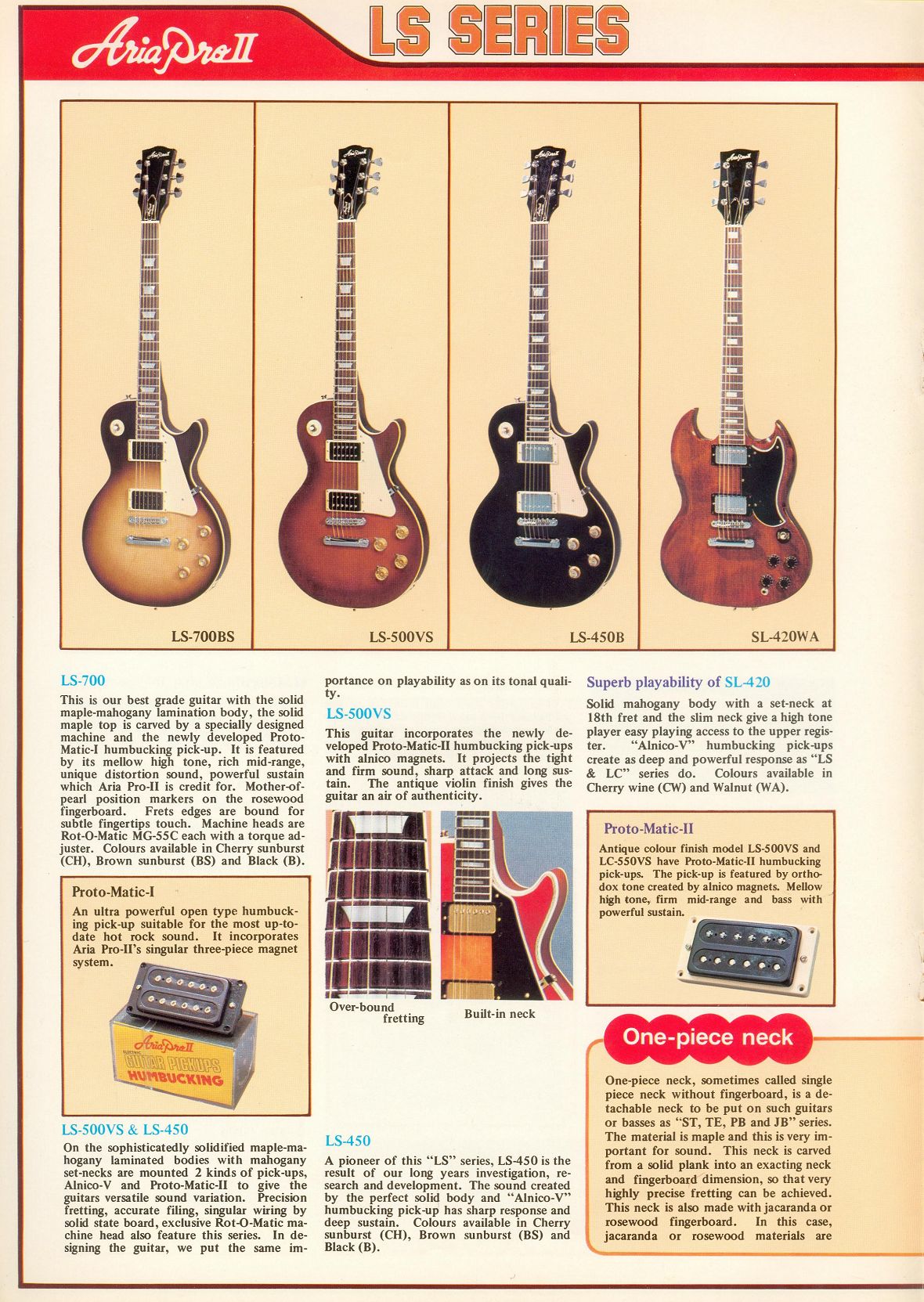 Aria Pro II

LS SERIES

LS-700BS

LS-500VS

LS-450B

SL-420WA

LS-700

This is our best grade guitar with the solid maple-mahogany lamination body, the solid maple top is carved by a specially designed machine and the newly developed Proto-Matic-I humbucking pick-up. It is featured by its mellow high tone, rich mid-range, unique distortion sound, powerful sustain which Aria Pro-II is credit for. Mother-of-pearl position markers on the rosewood fingerboard. Frets edges are bound for subtle fingertips touch. Machine heads are Rot-O-Matic MG-55C each with a torque adjuster. Colours available in Cherry sunburst (CH), Brown sunburst (BS) and Black (B).

Proto-Matic-I

An ultra powerful open type humbucking pick-up suitable for the most up-to-date hot rock sound. It incorporates Aria Pro-II's singular three-piece magnet system.

Aria Pro II
ELECTRIC
GUITAR PICKUPS
HUMBUCKING

LS-500VS & LS-450

On the sophisticatedly solidified maple-mahogany laminated bodies with mahogany set-necks are mounted 2 kinds of pick-ups, Alnico-V and Proto-Matic-II to give the guitars versatile sound variation. Precision fretting, accurate filing, singular wiring by solid state board, exclusive Rot-O-Matic machine head also feature this series. In designing the guitar, we put the same importance on playability as on its tonal quality.

LS-500VS

This guitar incorporates the newly developed Proto-Matic-II humbucking pick-ups with alnico magnets. It projects the tight and firm sound, sharp attack and long sustain. The antique violin finish gives the guitar an air of authenticity.

Over-bound fretting

Built-in neck

LS-450

A pioneer of this "LS" series, LS-450 is the result of our long years investigation, research and development. The sound created by the perfect solid body and "Alnico-V" humbucking pick-up has sharp response and deep sustain. Colours available in Cherry sunburst (CH), Brown sunburst (BS) and Black (B).

Superb playability of SL-420

Solid mahogany body with a set-neck at 18th fret and the slim neck give a high tone player easy playing access to the upper register. "Alnico-V" humbucking pick-ups create as deep and powerful response as "LS & LC" series do. Colours available in Cherry wine (CW) and Walnut (WA).

Proto-Matic-II

Antique colour finish model LS-500VS and LC-550VS have Proto-Matic-II humbucking pick-ups. The pick-up is featured by orthodox tone created by alnico magnets. Mellow high tone, firm mid-range and bass with powerful sustain.

One-piece neck

One-piece neck, sometimes called single piece neck without fingerboard, is a detachable neck to be put on such guitars or basses as "ST, TE, PB and JB" series. The material is maple and this is very important for sound. This neck is carved from a solid plank into an exacting neck and fingerboard dimension, so that very highly precise fretting can be achieved. This neck is also made with jacaranda or rosewood fingerboard. In this case, jacaranda or rosewood materials are